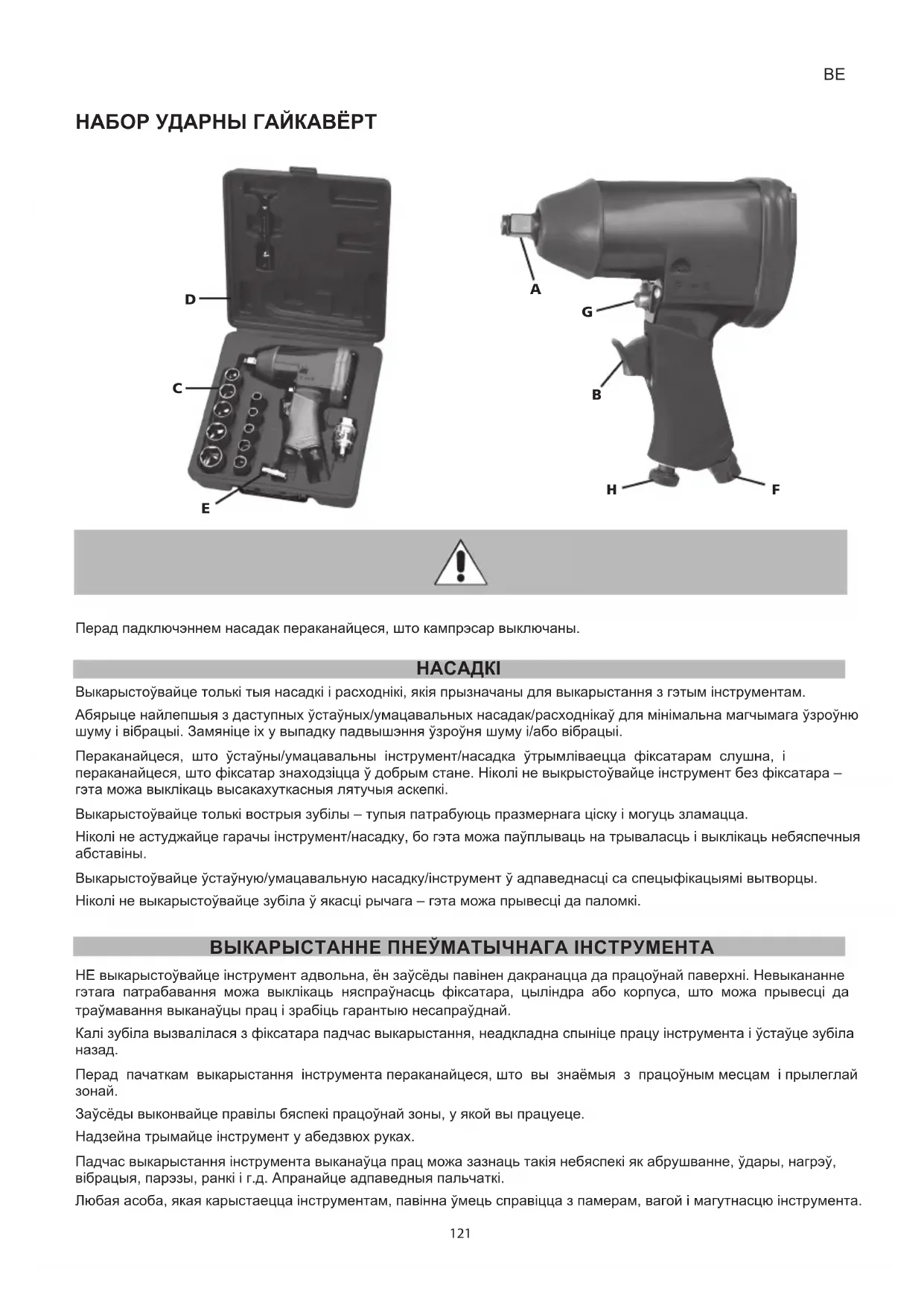 BE

НАБОР УДАРНЫ ГАЙКАВЁРТ

D
C
E
A
G
B
H
F

Перад падключэннем насадак пераканайцеся, што кампрэсар выключаны.

НАСАДКІ

Выкарыстоўвайце толькі тыя насадкі і расходнікі, якія прызначаны для выкарыстання з гэтым інструментам.

Абярыце найлепшыя з даступных ўстаўных/умацавальных насадак/расходнікаў для мінімальна магчымага ўзроўню шуму і вібрацыі. Замяніце іх у выпадку падвышэння ўзроўня шуму і/або вібрацыі.

Пераканайцеся, што ўстаўны/умацавальны інструмент/насадка ўтрымліваецца фіксатарам слушна, і пераканайцеся, што фіксатар знаходзіцца ў добрым стане. Ніколі не выкрыстоўвайце інструмент без фіксатара – гэта можа выклікаць высакахуткасныя лятучыя аскепкі.

Выкарыстоўвайце толькі вострыя зубілы – тупыя патрабуюць празмернага ціску і могуць зламацца.

Ніколі не астуджайце гарачы інструмент/насадку, бо гэта можа паўплываць на трываласць і выклікаць небяспечныя абставіны.

Выкарыстоўвайце ўстаўную/умацавальную насадку/інструмент ў адпаведнасці са спецыфікацыямі вытворцы.

Ніколі не выкарыстоўвайце зубіла ў якасці рычага – гэта можа прывесці да паломкі.

ВЫКАРЫСТАННЕ ПНЕЎМАТЫЧНАГА ІНСТРУМЕНТА

НЕ выкарыстоўвайце інструмент адвольна, ён заўсёды павінен дакранацца да працоўнай паверхні. Невыкананне гэтага патрабавання можа выклікаць няспраўнасць фіксатара, цыліндра або корпуса, што можа прывесці да траўмавання выканаўцы прац і зрабіць гарантыю несапраўднай.

Калі зубіла вызвалілася з фіксатара падчас выкарыстання, неадкладна спыніце працу інструмента і ўстаўце зубіла назад.

Перад пачаткам выкарыстання інструмента пераканайцеся, што вы знаёмыя з працоўным месцам і прылеглай зонай.

Заўсёды выконвайце правілы бяспекі працоўнай зоны, у якой вы працуеце.

Надзейна трымайце інструмент у абедзвюх руках.

Падчас выкарыстання інструмента выканаўца прац можа зазнаць такія небяспекі як абрушванне, ўдары, нагрэў, вібрацыя, парэзы, ранкі і г.д. Апранайце адпаведныя пальчаткі.

Любая асоба, якая карыстаецца інструментам, павінна ўмець справіцца з памерам, вагой і магутнасцю інструмента.

121